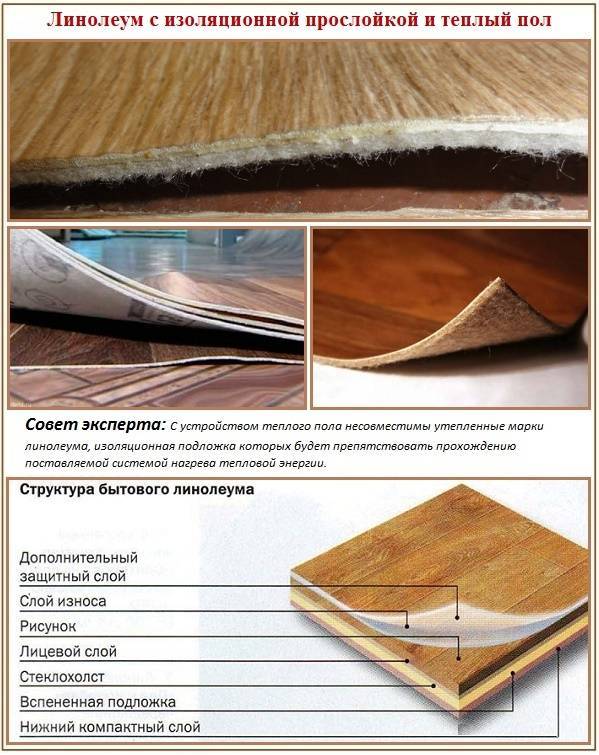 Линолеум с изоляционной прослойкой и теплый пол

Совет эксперта: С устройством теплого пола несовместимы утепленные марки линолеума, изоляционная подложка которых будет препятствовать прохождению поставляемой системой нагрева тепловой энергии.

Структура бытового линолеума

Дополнительный защитный слой
Слой износа
Рисунок
Лицевой слой
Стеклохолст
Вспененная подложка
Нижний компактный слой